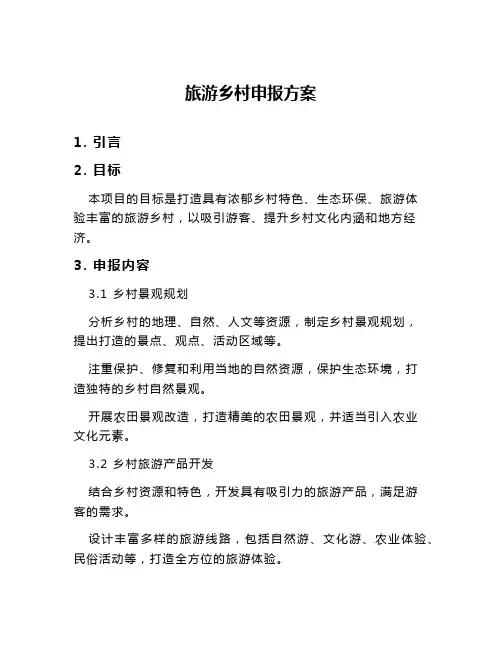 旅游乡村申报方案

1. 引言

2. 目标

本项目的目标是打造具有浓郁乡村特色、生态环保、旅游体验丰富的旅游乡村，以吸引游客、提升乡村文化内涵和地方经济。

3. 申报内容

3.1 乡村景观规划

分析乡村的地理、自然、人文等资源，制定乡村景观规划，提出打造的景点、观点、活动区域等。

注重保护、修复和利用当地的自然资源，保护生态环境，打造独特的乡村自然景观。

开展农田景观改造，打造精美的农田景观，并适当引入农业文化元素。

3.2 乡村旅游产品开发

结合乡村资源和特色，开发具有吸引力的旅游产品，满足游客的需求。

设计丰富多样的旅游线路，包括自然游、文化游、农业体验、民俗活动等，打造全方位的旅游体验。